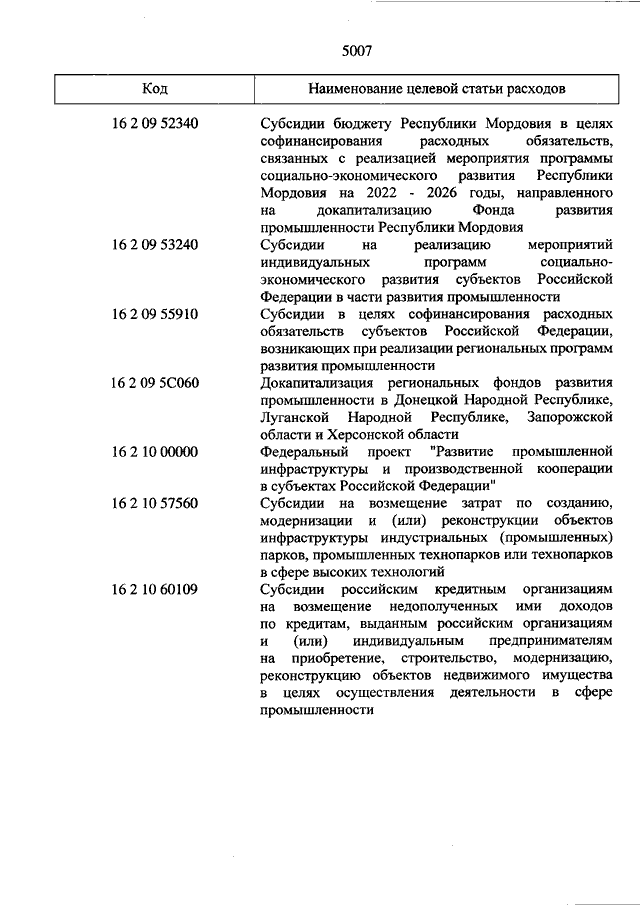 5007

| Код | Наименование целевой статьи расходов |
|---|---|
| 16 2 09 52340 | Субсидии бюджету Республики Мордовия в целях софинансирования расходных обязательств, связанных с реализацией мероприятия программы социально-экономического развития Республики Мордовия на 2022 - 2026 годы, направленного на докапитализацию Фонда развития промышленности Республики Мордовия |
| 16 2 09 53240 | Субсидии на реализацию мероприятий индивидуальных программ социально-экономического развития субъектов Российской Федерации в части развития промышленности |
| 16 2 09 55910 | Субсидии в целях софинансирования расходных обязательств субъектов Российской Федерации, возникающих при реализации региональных программ развития промышленности |
| 16 2 09 5С060 | Докапитализация региональных фондов развития промышленности в Донецкой Народной Республике, Луганской Народной Республике, Запорожской области и Херсонской области |
| 16 2 10 00000 | Федеральный проект "Развитие промышленной инфраструктуры и производственной кооперации в субъектах Российской Федерации" |
| 16 2 10 57560 | Субсидии на возмещение затрат по созданию, модернизации и (или) реконструкции объектов инфраструктуры индустриальных (промышленных) парков, промышленных технопарков или технопарков в сфере высоких технологий |
| 16 2 10 60109 | Субсидии российским кредитным организациям на возмещение недополученных ими доходов по кредитам, выданным российским организациям и (или) индивидуальным предпринимателям на приобретение, строительство, модернизацию, реконструкцию объектов недвижимого имущества в целях осуществления деятельности в сфере промышленности |